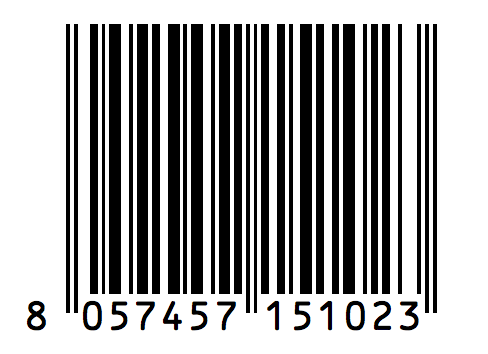 8 057457 151023